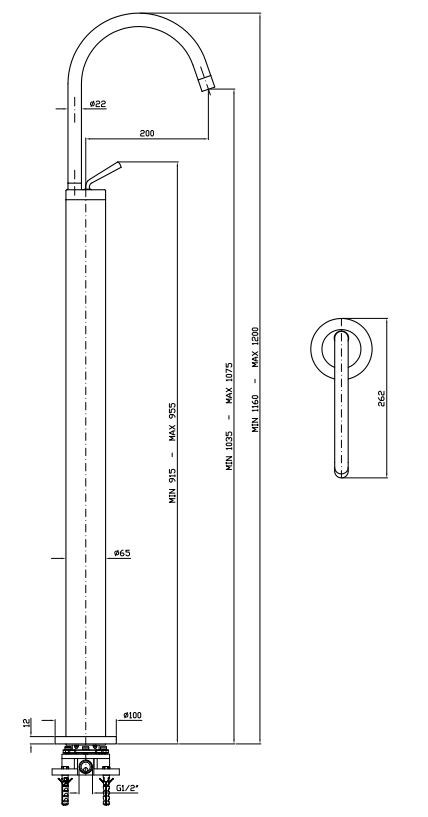 ø22
200
MIN 915 - MAX 955
MIN 1035 - MAX 1075
MIN 1160 - MAX 1200
262
ø65
12
ø100
G1/2"